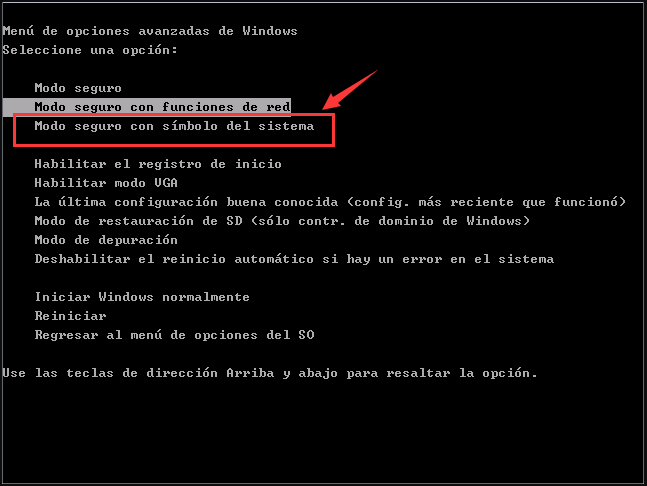 Menú de opciones avanzadas de Windows
Seleccione una opción:

Modo seguro
Modo seguro con funciones de red
Modo seguro con símbolo del sistema

Habilitar el registro de inicio
Habilitar modo VGA
La última configuración buena conocida (config. más reciente que funcionó)
Modo de restauración de SD (sólo contr. de dominio de Windows)
Modo de depuración
Deshabilitar el reinicio automático si hay un error en el sistema

Iniciar Windows normalmente
Reiniciar
Regresar al menú de opciones del SO

Use las teclas de dirección Arriba y abajo para resaltar la opción.